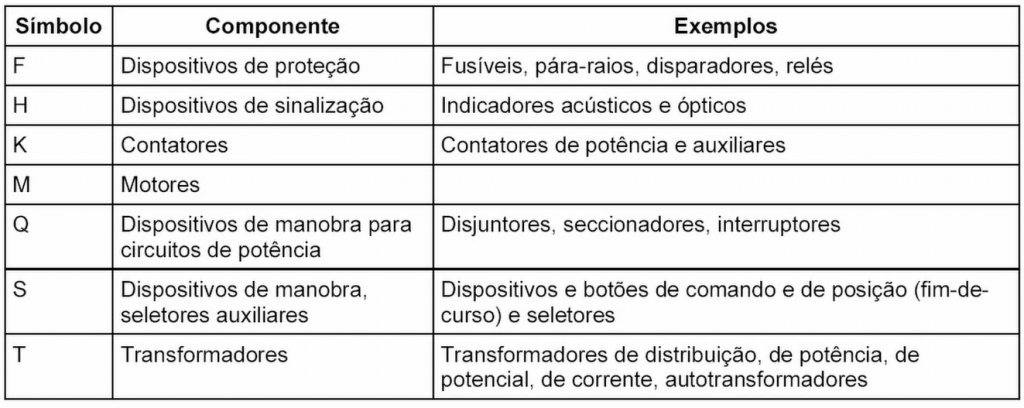 | Símbolo | Componente | Exemplos |
|---|---|---|
| F | Dispositivos de proteção | Fusíveis, pára-raios, disparadores, relés |
| H | Dispositivos de sinalização | Indicadores acústicos e ópticos |
| K | Contatores | Contatores de potência e auxiliares |
| M | Motores | |
| Q | Dispositivos de manobra para circuitos de potência | Disjuntores, seccionadores, interruptores |
| S | Dispositivos de manobra, seletores auxiliares | Dispositivos e botões de comando e de posição (fim-de-curso) e seletores |
| T | Transformadores | Transformadores de distribuição, de potência, de potencial, de corrente, autotransformadores |